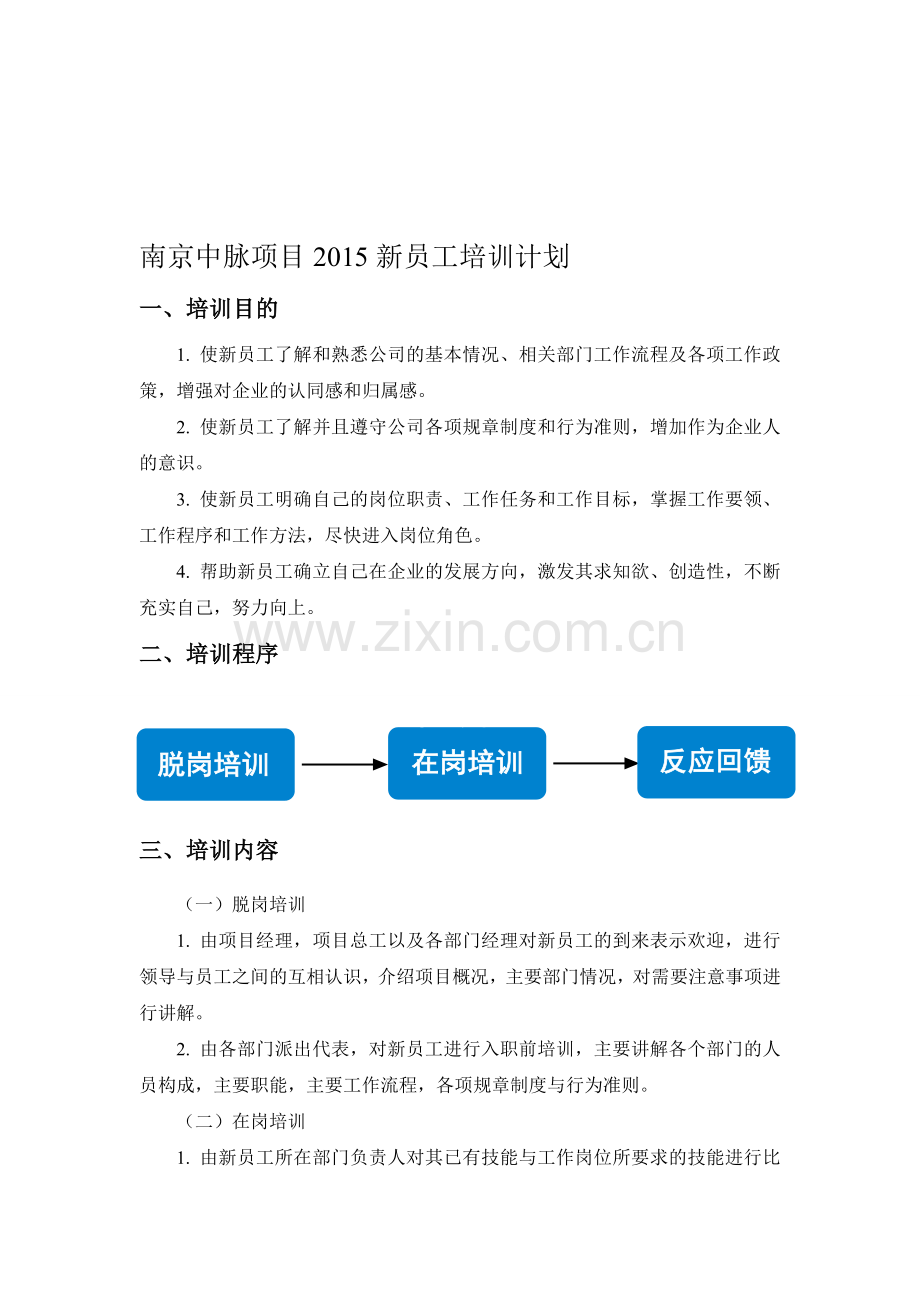 南京中脉项目 2015 新员工培训计划

一、培训目的

1. 使新员工了解和熟悉公司的基本情况、相关部门工作流程及各项工作政策，增强对企业的认同感和归属感。

2. 使新员工了解并且遵守公司各项规章制度和行为准则，增加作为企业人的意识。

3. 使新员工明确自己的岗位职责、工作任务和工作目标，掌握工作要领、工作程序和工作方法，尽快进入岗位角色。

4. 帮助新员工确立自己在企业的发展方向，激发其求知欲、创造性，不断充实自己，努力向上。

www.zixin.com.cn

二、培训程序

脱岗培训

在岗培训

反应回馈

三、培训内容

（一）脱岗培训

1. 由项目经理，项目总工以及各部门经理对新员工的到来表示欢迎，进行领导与员工之间的互相认识，介绍项目概况，主要部门情况，对需要注意事项进行讲解。

2. 由各部门派出代表，对新员工进行入职前培训，主要讲解各个部门的人员构成，主要职能，主要工作流程，各项规章制度与行为准则。

（二）在岗培训

1. 由新员工所在部门负责人对其已有技能与工作岗位所要求的技能进行比